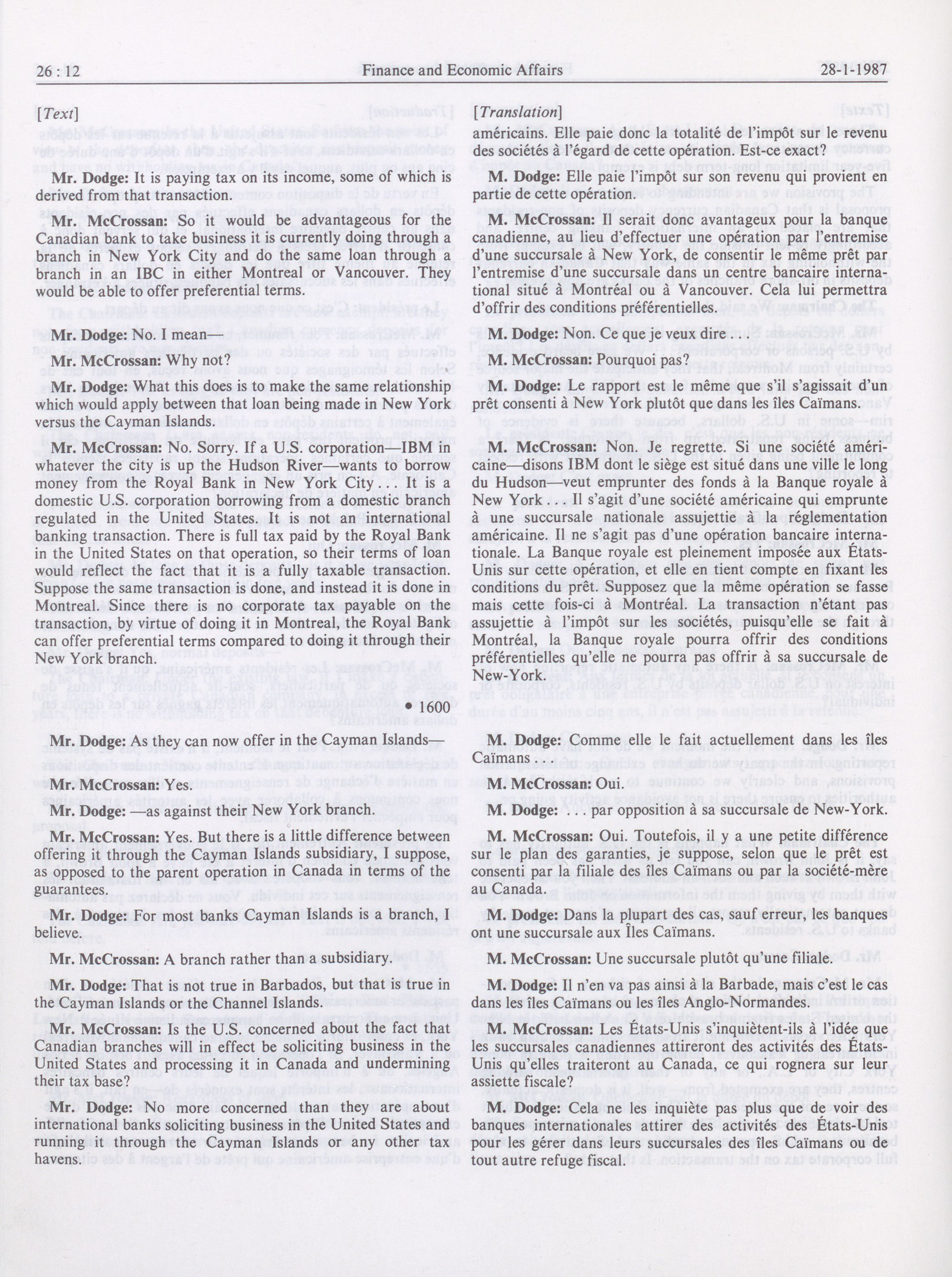 26 : 12 Finance and Economic Affairs 28-1-1987

[Text]

Mr. Dodge: It is paying tax on its income, some of which is derived from that transaction.

Mr. McCrossan: So it would be advantageous for the Canadian bank to take business it is currently doing through a branch in New York City and do the same loan through a branch in an IBC in either Montreal or Vancouver. They would be able to offer preferential terms.

Mr. Dodge: No. I mean—

Mr. McCrossan: Why not?

Mr. Dodge: What this does is to make the same relationship which would apply between that loan being made in New York versus the Cayman Islands.

Mr. McCrossan: No. Sorry. If a U.S. corporation—IBM in whatever the city is up the Hudson River—wants to borrow money from the Royal Bank in New York City . . . It is a domestic U.S. corporation borrowing from a domestic branch regulated in the United States. It is not an international banking transaction. There is full tax paid by the Royal Bank in the United States on that operation, so their terms of loan would reflect the fact that it is a fully taxable transaction. Suppose the same transaction is done, and instead it is done in Montreal. Since there is no corporate tax payable on the transaction, by virtue of doing it in Montreal, the Royal Bank can offer preferential terms compared to doing it through their New York branch.

• 1600

Mr. Dodge: As they can now offer in the Cayman Islands—

Mr. McCrossan: Yes.

Mr. Dodge: —as against their New York branch.

Mr. McCrossan: Yes. But there is a little difference between offering it through the Cayman Islands subsidiary, I suppose, as opposed to the parent operation in Canada in terms of the guarantees.

Mr. Dodge: For most banks Cayman Islands is a branch, I believe.

Mr. McCrossan: A branch rather than a subsidiary.

Mr. Dodge: That is not true in Barbados, but that is true in the Cayman Islands or the Channel Islands.

Mr. McCrossan: Is the U.S. concerned about the fact that Canadian branches will in effect be soliciting business in the United States and processing it in Canada and undermining their tax base?

Mr. Dodge: No more concerned than they are about international banks soliciting business in the United States and running it through the Cayman Islands or any other tax havens.

[Translation]

américains. Elle paie donc la totalité de l'impôt sur le revenu des sociétés à l'égard de cette opération. Est-ce exact?

M. Dodge: Elle paie l'impôt sur son revenu qui provient en partie de cette opération.

M. McCrossan: Il serait donc avantageux pour la banque canadienne, au lieu d'effectuer une opération par l'entremise d'une succursale à New York, de consentir le même prêt par l'entremise d'une succursale dans un centre bancaire international situé à Montréal ou à Vancouver. Cela lui permettra d'offrir des conditions préférentielles.

M. Dodge: Non. Ce que je veux dire . . .

M. McCrossan: Pourquoi pas?

M. Dodge: Le rapport est le même que s'il s'agissait d'un prêt consenti à New York plutôt que dans les îles Caïmans.

M. McCrossan: Non. Je regrette. Si une société américaine—disons IBM dont le siège est situé dans une ville le long du Hudson—veut emprunter des fonds à la Banque royale à New York . . . Il s'agit d'une société américaine qui emprunte à une succursale nationale assujettie à la réglementation américaine. Il ne s'agit pas d'une opération bancaire internationale. La Banque royale est pleinement imposée aux États-Unis sur cette opération, et elle en tient compte en fixant les conditions du prêt. Supposez que la même opération se fasse mais cette fois-ci à Montréal. La transaction n'étant pas assujettie à l'impôt sur les sociétés, puisqu'elle se fait à Montréal, la Banque royale pourra offrir des conditions préférentielles qu'elle ne pourra pas offrir à sa succursale de New-York.

M. Dodge: Comme elle le fait actuellement dans les îles Caïmans . . .

M. McCrossan: Oui.

M. Dodge: . . . par opposition à sa succursale de New-York.

M. McCrossan: Oui. Toutefois, il y a une petite différence sur le plan des garanties, je suppose, selon que le prêt est consenti par la filiale des îles Caïmans ou par la société-mère au Canada.

M. Dodge: Dans la plupart des cas, sauf erreur, les banques ont une succursale aux Îles Caïmans.

M. McCrossan: Une succursale plutôt qu'une filiale.

M. Dodge: Il n'en va pas ainsi à la Barbade, mais c'est le cas dans les îles Caïmans ou les îles Anglo-Normandes.

M. McCrossan: Les États-Unis s'inquiètent-ils à l'idée que les succursales canadiennes attireront des activités des États-Unis qu'elles traiteront au Canada, ce qui rognera sur leur assiette fiscale?

M. Dodge: Cela ne les inquiète pas plus que de voir des banques internationales attirer des activités des États-Unis pour les gérer dans leurs succursales des îles Caïmans ou de tout autre refuge fiscal.